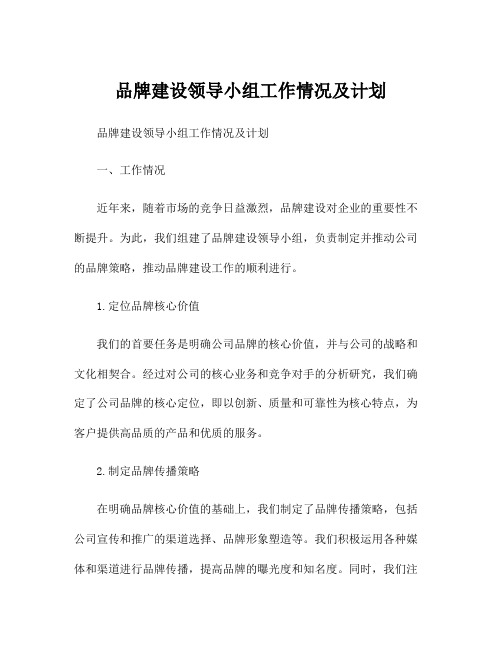 品牌建设领导小组工作情况及计划

品牌建设领导小组工作情况及计划

一、工作情况

近年来，随着市场的竞争日益激烈，品牌建设对企业的重要性不断提升。为此，我们组建了品牌建设领导小组，负责制定并推动公司的品牌策略，推动品牌建设工作的顺利进行。

1.定位品牌核心价值

我们的首要任务是明确公司品牌的核心价值，并与公司的战略和文化相契合。经过对公司的核心业务和竞争对手的分析研究，我们确定了公司品牌的核心定位，即以创新、质量和可靠性为核心特点，为客户提供高品质的产品和优质的服务。

2.制定品牌传播策略

在明确品牌核心价值的基础上，我们制定了品牌传播策略，包括公司宣传和推广的渠道选择、品牌形象塑造等。我们积极运用各种媒体和渠道进行品牌传播，提高品牌的曝光度和知名度。同时，我们注